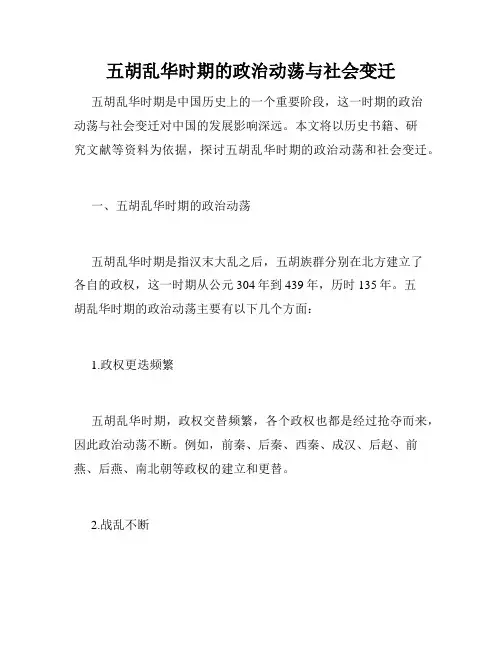 五胡乱华时期的政治动荡与社会变迁

五胡乱华时期是中国历史上的一个重要阶段，这一时期的政治动荡与社会变迁对中国的发展影响深远。本文将以历史书籍、研究文献等资料为依据，探讨五胡乱华时期的政治动荡和社会变迁。

一、五胡乱华时期的政治动荡

五胡乱华时期是指汉末大乱之后，五胡族群分别在北方建立了各自的政权，这一时期从公元 304 年到 439 年，历时 135 年。五胡乱华时期的政治动荡主要有以下几个方面：

1.政权更迭频繁

五胡乱华时期，政权交替频繁，各个政权也都是经过抢夺而来，因此政治动荡不断。例如，前秦、后秦、西秦、成汉、后赵、前燕、后燕、南北朝等政权的建立和更替。

2.战乱不断